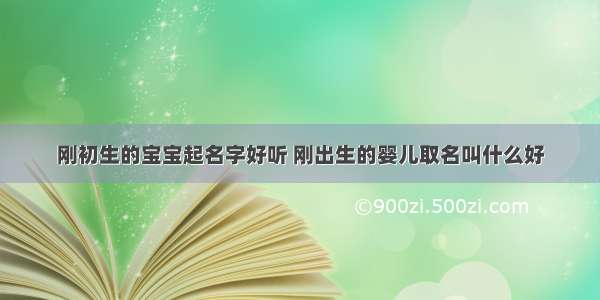 刚初生的宝宝起名字好听 刚出生的婴儿取名叫什么好

©900zi.500zi.com